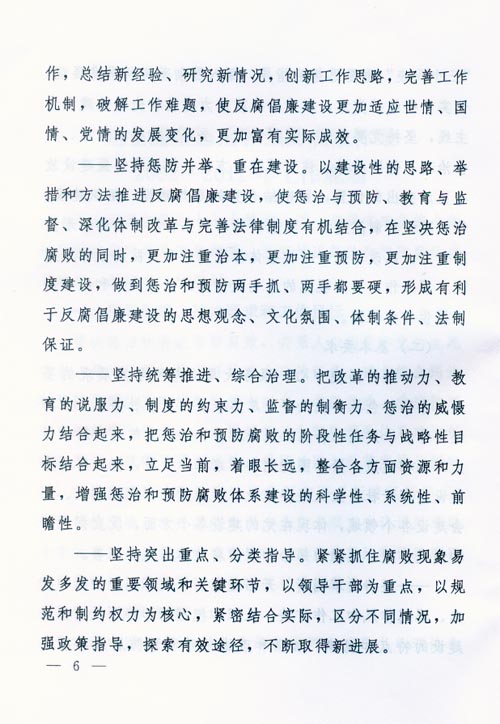 作，总结新经验、研究新情况，创新工作思路，完善工作机制，破解工作难题，使反腐倡廉建设更加适应世情、国情、党情的发展变化，更加富有实际成效。

——坚持惩防并举、重在建设。以建设性的思路、举措和方法推进反腐倡廉建设，使惩治与预防、教育与监督、深化体制改革与完善法律制度有机结合，在坚决惩治腐败的同时，更加注重治本，更加注重预防，更加注重制度建设，做到惩治和预防两手抓、两手都要硬，形成有利于反腐倡廉建设的思想观念、文化氛围、体制条件、法制保证。

——坚持统筹推进、综合治理。把改革的推动力、教育的说服力、制度的约束力、监督的制衡力、惩治的威慑力结合起来，把惩治和预防腐败的阶段性任务与战略性目标结合起来，立足当前，着眼长远，整合各方面资源和力量，增强惩治和预防腐败体系建设的科学性、系统性、前瞻性。

——坚持突出重点、分类指导。紧紧抓住腐败现象易发多发的重要领域和关键环节，以领导干部为重点，以规范和制约权力为核心，紧密结合实际，区分不同情况，加强政策指导，探索有效途径，不断取得新进展。

— 6 —